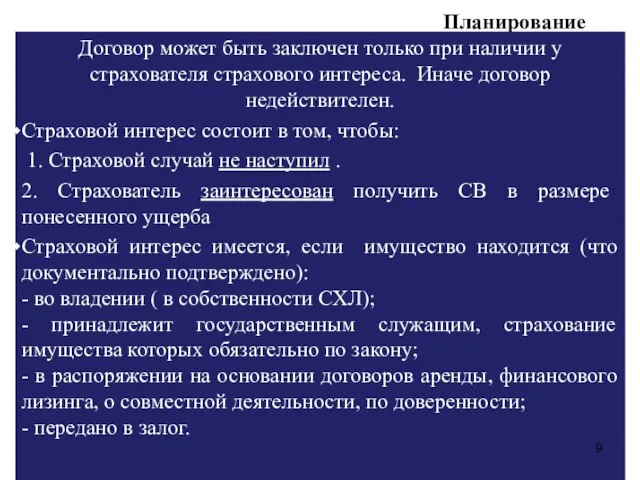 Планирование

Договор может быть заключен только при наличии у страхователя страхового интереса. Иначе договор недействителен.

•Страховой интерес состоит в том, чтобы:

1. Страховой случай не наступил .

2. Страхователь заинтересован получить СВ в размере понесенного ущерба

•Страховой интерес имеется, если имущество находится (что документально подтверждено):
- во владении ( в собственности СХЛ);
- принадлежит государственным служащим, страхование имущества которых обязательно по закону;
- в распоряжении на основании договоров аренды, финансового лизинга, о совместной деятельности, по доверенности;
- передано в залог.

9